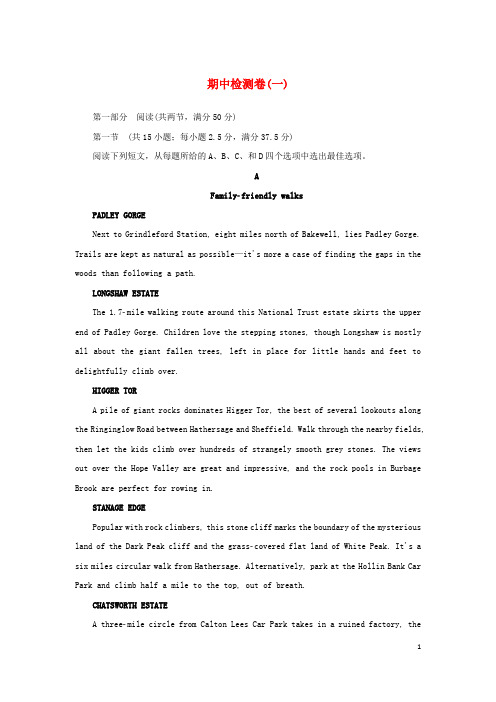 期中检测卷(一)

第一部分 阅读(共两节，满分50分)

第一节 (共15小题；每小题2.5分，满分37.5分)

阅读下列短文，从每题所给的A、B、C、和D四个选项中选出最佳选项。

A

Family-friendly walks

PADLEY GORGE

Next to Grindleford Station, eight miles north of Bakewell, lies Padley Gorge. Trails are kept as natural as possible—it's more a case of finding the gaps in the woods than following a path.

LONGSHAW ESTATE

The 1.7-mile walking route around this National Trust estate skirts the upper end of Padley Gorge. Children love the stepping stones, though Longshaw is mostly all about the giant fallen trees, left in place for little hands and feet to delightfully climb over.

HIGGER TOR

A pile of giant rocks dominates Higger Tor, the best of several lookouts along the Ringinglow Road between Hathersage and Sheffield. Walk through the nearby fields, then let the kids climb over hundreds of strangely smooth grey stones. The views out over the Hope Valley are great and impressive, and the rock pools in Burbage Brook are perfect for rowing in.

STANAGE EDGE

Popular with rock climbers, this stone cliff marks the boundary of the mysterious land of the Dark Peak cliff and the grass-covered flat land of White Peak. It's a six miles circular walk from Hathersage. Alternatively, park at the Hollin Bank Car Park and climb half a mile to the top, out of breath.

CHATSWORTH ESTATE

A three-mile circle from Calton Lees Car Park takes in a ruined factory, the

1